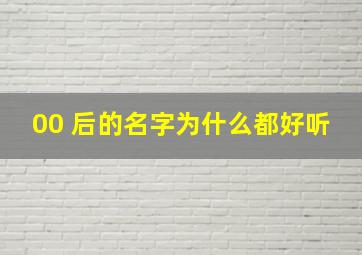 00 后的名字为什么都好听